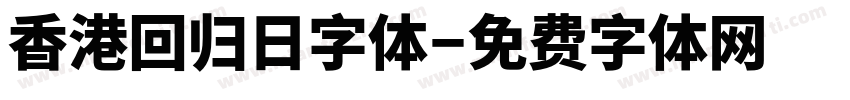 香港回归日字体-免费字体网